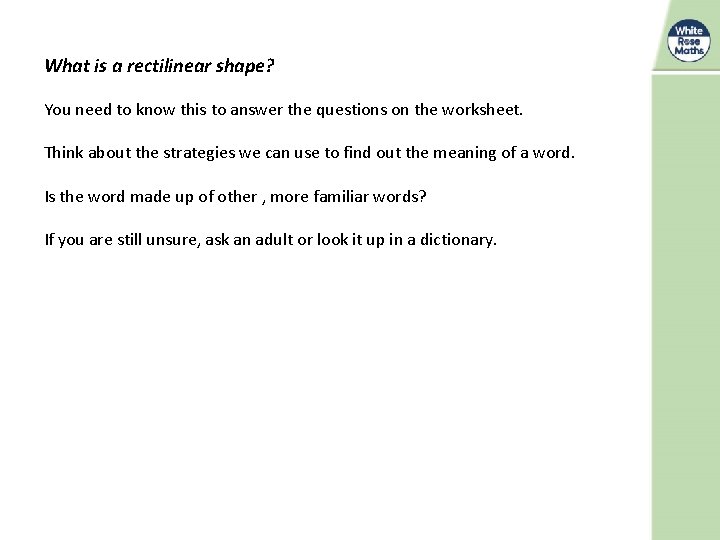 White Rose Maths

What is a rectilinear shape?

You need to know this to answer the questions on the worksheet.

Think about the strategies we can use to find out the meaning of a word.

Is the word made up of other , more familiar words?

If you are still unsure, ask an adult or look it up in a dictionary.